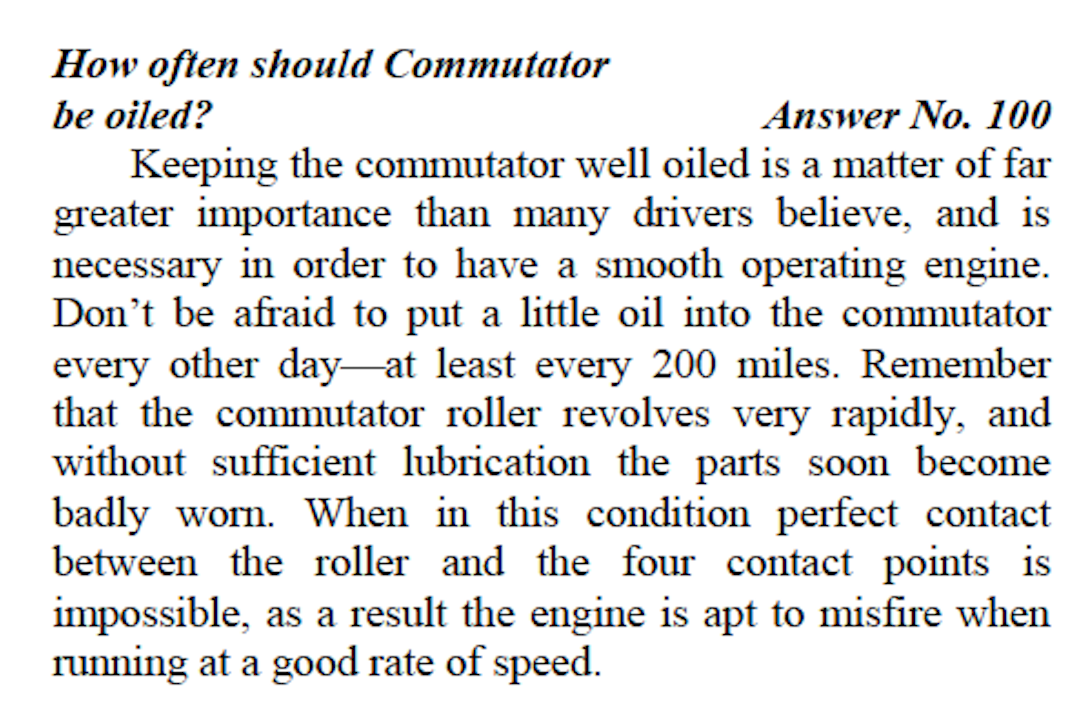 How often should Commutator
be oiled? Answer No. 100

Keeping the commutator well oiled is a matter of far greater importance than many drivers believe, and is necessary in order to have a smooth operating engine. Don't be afraid to put a little oil into the commutator every other day—at least every 200 miles. Remember that the commutator roller revolves very rapidly, and without sufficient lubrication the parts soon become badly worn. When in this condition perfect contact between the roller and the four contact points is impossible, as a result the engine is apt to misfire when running at a good rate of speed.